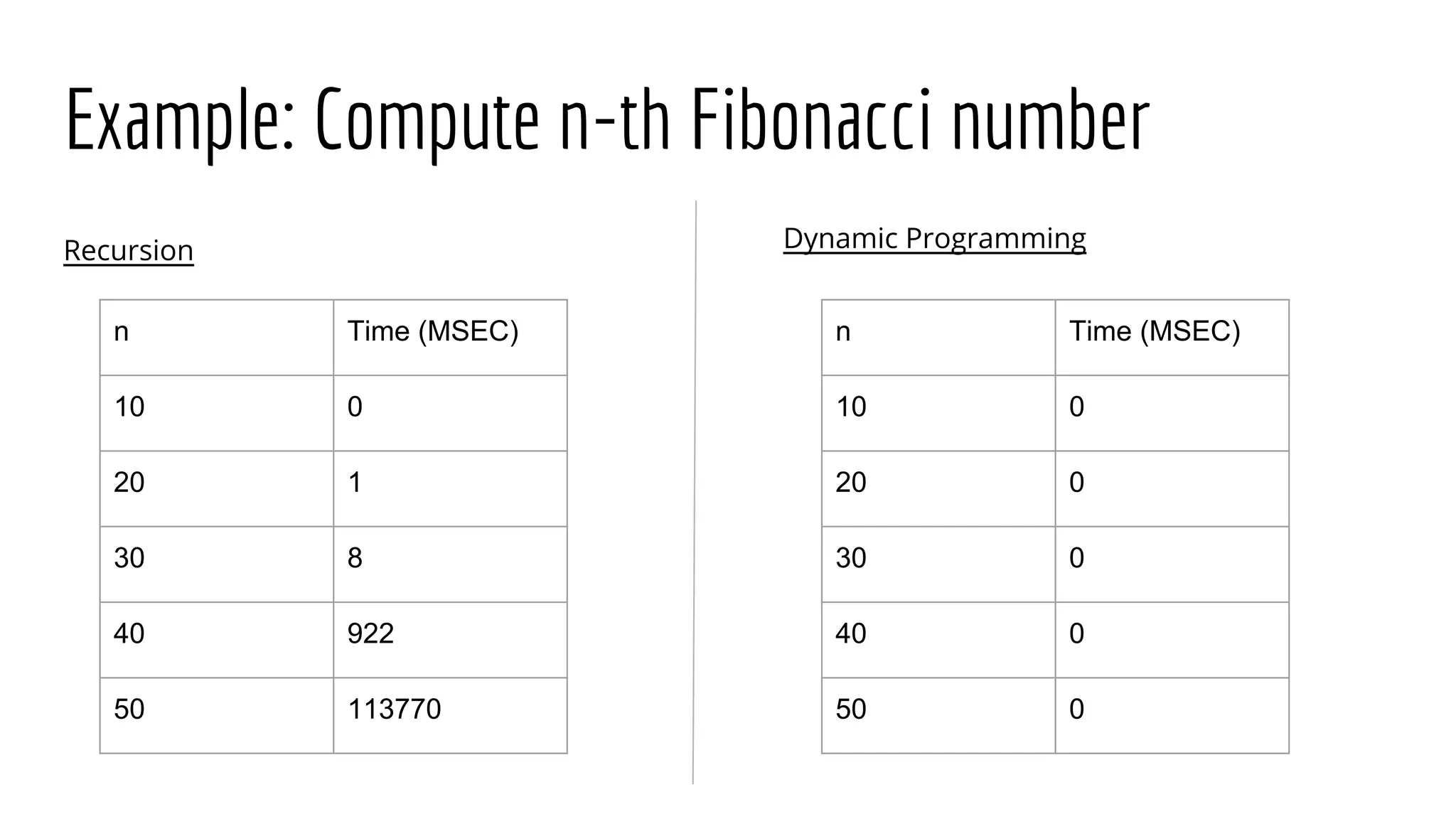 Example: Compute n-th Fibonacci number

Recursion

| n | Time (MSEC) |
|---|---|
| 10 | 0 |
| 20 | 1 |
| 30 | 8 |
| 40 | 922 |
| 50 | 113770 |

Dynamic Programming

| n | Time (MSEC) |
|---|---|
| 10 | 0 |
| 20 | 0 |
| 30 | 0 |
| 40 | 0 |
| 50 | 0 |